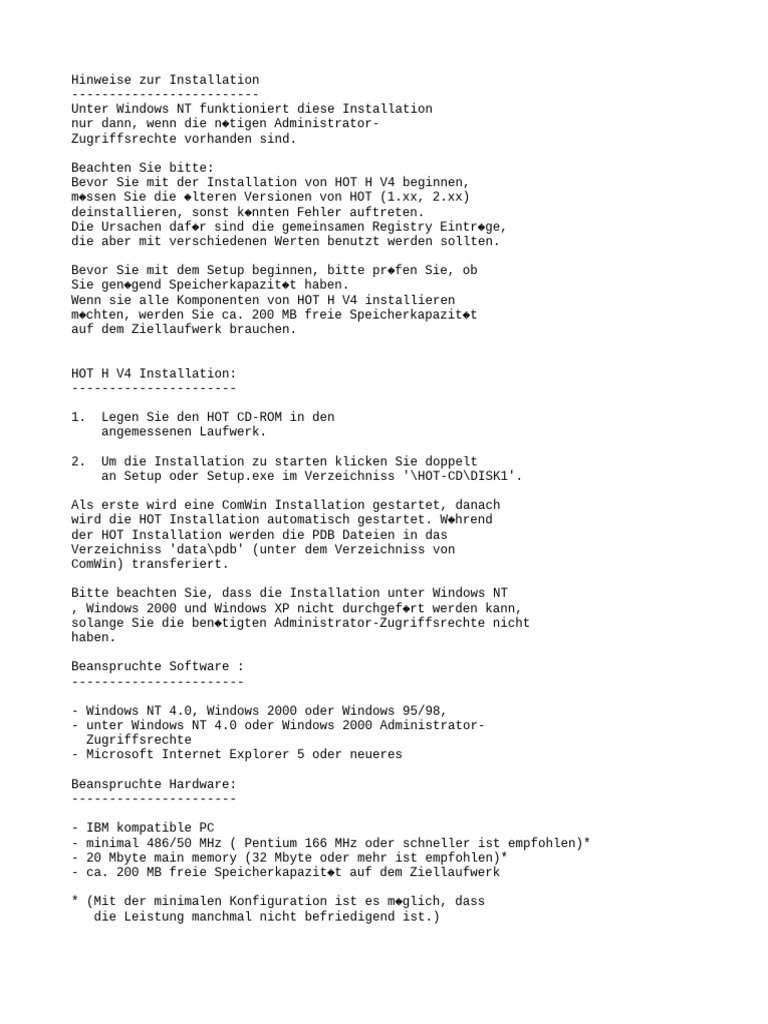 Hinweise zur Installation
-------------------------
Unter Windows NT funktioniert diese Installation nur dann, wenn die n◆tigen Administrator-Zugriffsrechte vorhanden sind.

Beachten Sie bitte:
Bevor Sie mit der Installation von HOT H V4 beginnen, m◆ssen Sie die ◆lteren Versionen von HOT (1.xx, 2.xx) deinstallieren, sonst k◆nnten Fehler auftreten.
Die Ursachen daf◆r sind die gemeinsamen Registry Eintr◆ge, die aber mit verschiedenen Werten benutzt werden sollten.

Bevor Sie mit dem Setup beginnen, bitte pr◆fen Sie, ob Sie gen◆gend Speicherkapazit◆t haben.
Wenn sie alle Komponenten von HOT H V4 installieren m◆chten, werden Sie ca. 200 MB freie Speicherkapazit◆t auf dem Ziellaufwerk brauchen.

HOT H V4 Installation:
----------------------

1. Legen Sie den HOT CD-ROM in den angemessenen Laufwerk.

2. Um die Installation zu starten klicken Sie doppelt an Setup oder Setup.exe im Verzeichniss '\HOT-CD\DISK1'.

Als erste wird eine ComWin Installation gestartet, danach wird die HOT Installation automatisch gestartet. W◆hrend der HOT Installation werden die PDB Dateien in das Verzeichniss 'data\pdb' (unter dem Verzeichniss von ComWin) transferiert.

Bitte beachten Sie, dass die Installation unter Windows NT , Windows 2000 und Windows XP nicht durchgef◆rt werden kann, solange Sie die ben◆tigten Administrator-Zugriffsrechte nicht haben.

Beanspruchte Software :
-----------------------

- Windows NT 4.0, Windows 2000 oder Windows 95/98,
- unter Windows NT 4.0 oder Windows 2000 Administrator-Zugriffsrechte
- Microsoft Internet Explorer 5 oder neueres

Beanspruchte Hardware:
----------------------

- IBM kompatible PC
- minimal 486/50 MHz ( Pentium 166 MHz oder schneller ist empfohlen)*
- 20 Mbyte main memory (32 Mbyte oder mehr ist empfohlen)*
- ca. 200 MB freie Speicherkapazit◆t auf dem Ziellaufwerk

* (Mit der minimalen Konfiguration ist es m◆glich, dass die Leistung manchmal nicht befriedigend ist.)